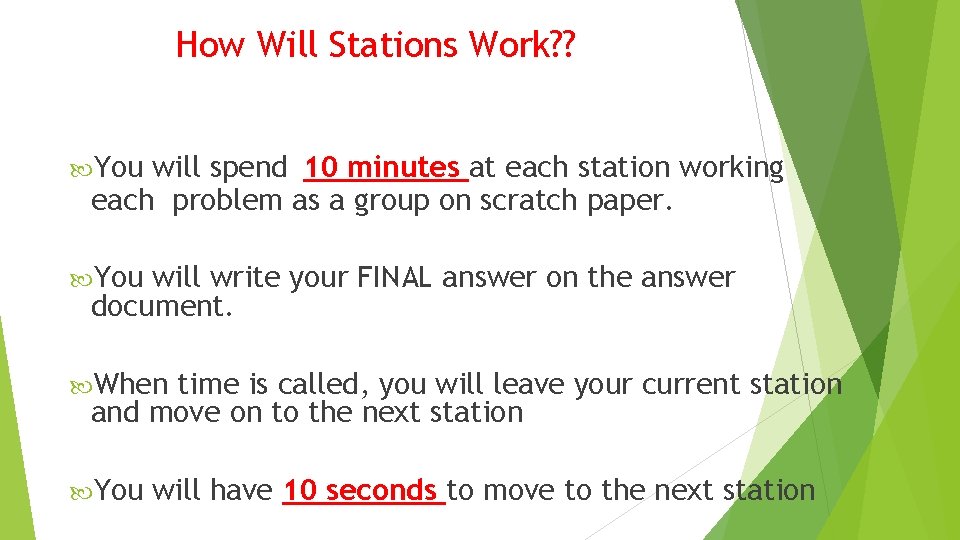 How Will Stations Work??

You will spend 10 minutes at each station working each problem as a group on scratch paper.

You will write your FINAL answer on the answer document.

When time is called, you will leave your current station and move on to the next station

You will have 10 seconds to move to the next station